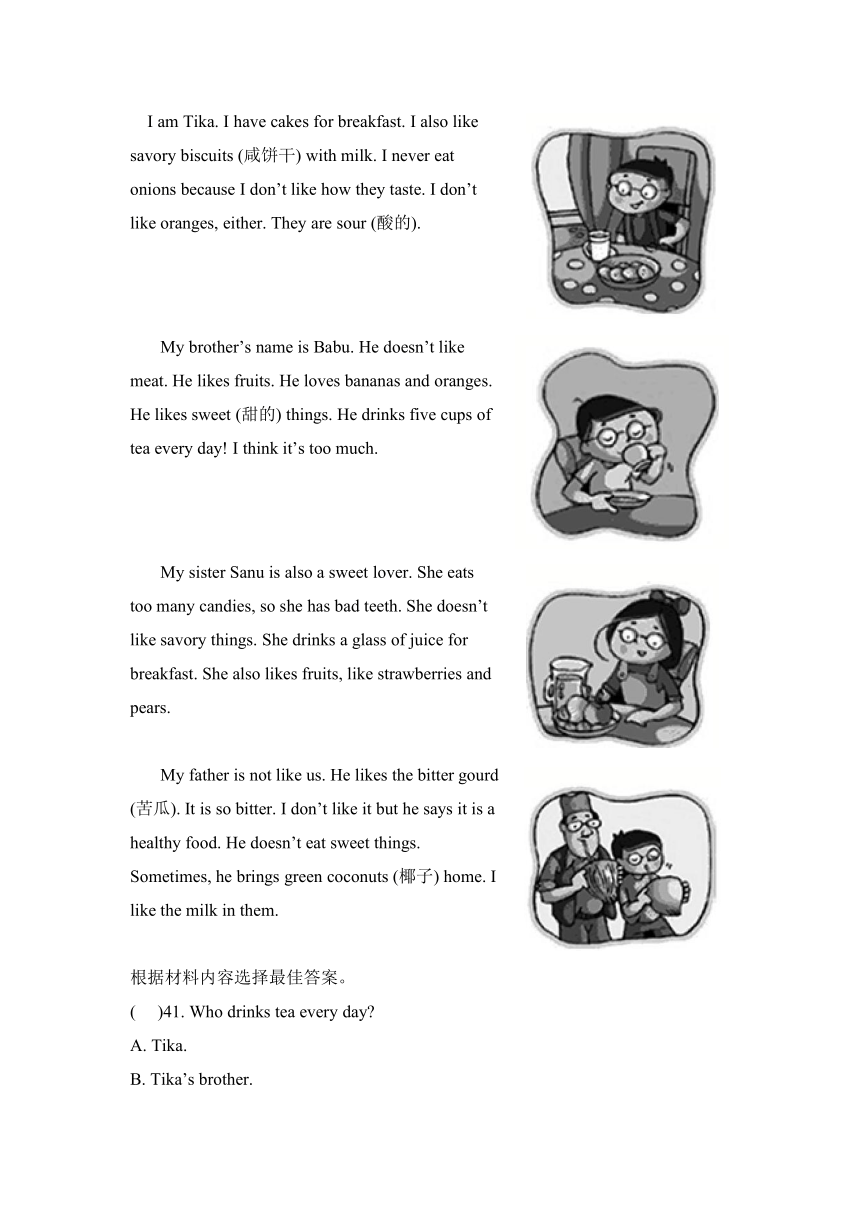 I am Tika. I have cakes for breakfast. I also like savory biscuits (咸饼干) with milk. I never eat onions because I don’t like how they taste. I don’t like oranges, either. They are sour (酸的).

My brother’s name is Babu. He doesn’t like meat. He likes fruits. He loves bananas and oranges. He likes sweet (甜的) things. He drinks five cups of tea every day! I think it’s too much.

My sister Sanu is also a sweet lover. She eats too many candies, so she has bad teeth. She doesn’t like savory things. She drinks a glass of juice for breakfast. She also likes fruits, like strawberries and pears.

My father is not like us. He likes the bitter gourd (苦瓜). It is so bitter. I don’t like it but he says it is a healthy food. He doesn’t eat sweet things. Sometimes, he brings green coconuts (椰子) home. I like the milk in them.

根据材料内容选择最佳答案。

( )41. Who drinks tea every day?

A. Tika.

B. Tika’s brother.